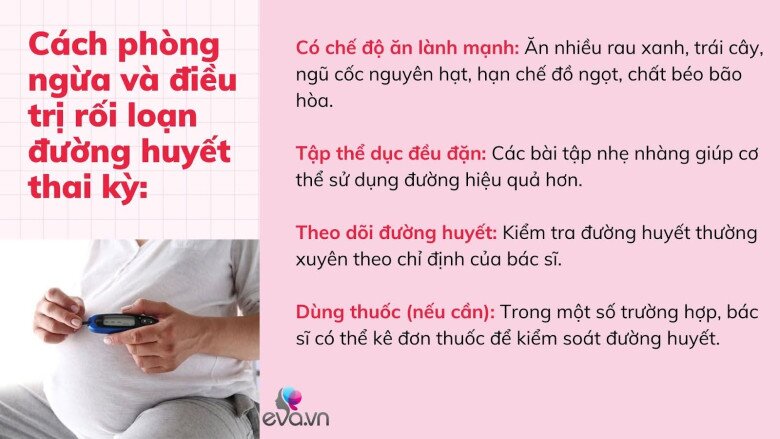 Cách phòng ngừa và điều trị rối loạn đường huyết thai kỳ:

Có chế độ ăn lành mạnh: Ăn nhiều rau xanh, trái cây, ngũ cốc nguyên hạt, hạn chế đồ ngọt, chất béo bão hòa.

Tập thể dục đều đặn: Các bài tập nhẹ nhàng giúp cơ thể sử dụng đường hiệu quả hơn.

Theo dõi đường huyết: Kiểm tra đường huyết thường xuyên theo chỉ định của bác sĩ.

Dùng thuốc (nếu cần): Trong một số trường hợp, bác sĩ có thể kê đơn thuốc để kiểm soát đường huyết.

eva.vn